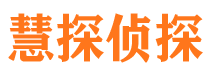 慧探侦探